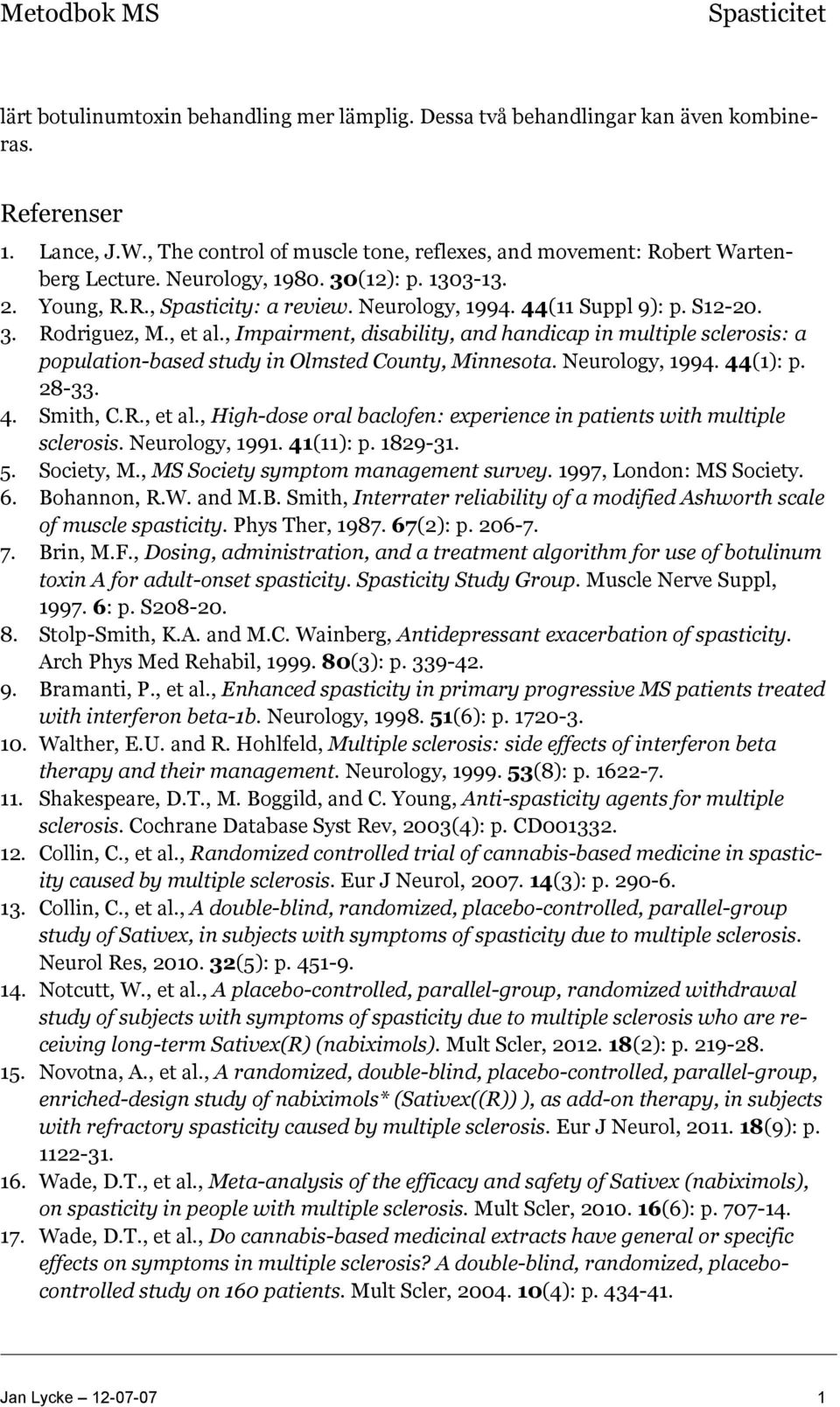 Metodbok MS Spasticitet

lärt botulinumtoxin behandling mer lämplig. Dessa två behandlingar kan även kombineras.

Referenser
1. Lance, J.W., The control of muscle tone, reflexes, and movement: Robert Wartenberg Lecture. Neurology, 1980. 30(12): p. 1303-13.
2. Young, R.R., Spasticity: a review. Neurology, 1994. 44(11 Suppl 9): p. S12-20.
3. Rodriguez, M., et al., Impairment, disability, and handicap in multiple sclerosis: a population-based study in Olmsted County, Minnesota. Neurology, 1994. 44(1): p. 28-33.
4. Smith, C.R., et al., High-dose oral baclofen: experience in patients with multiple sclerosis. Neurology, 1991. 41(11): p. 1829-31.
5. Society, M., MS Society symptom management survey. 1997, London: MS Society.
6. Bohannon, R.W. and M.B. Smith, Interrater reliability of a modified Ashworth scale of muscle spasticity. Phys Ther, 1987. 67(2): p. 206-7.
7. Brin, M.F., Dosing, administration, and a treatment algorithm for use of botulinum toxin A for adult-onset spasticity. Spasticity Study Group. Muscle Nerve Suppl, 1997. 6: p. S208-20.
8. Stolp-Smith, K.A. and M.C. Wainberg, Antidepressant exacerbation of spasticity. Arch Phys Med Rehabil, 1999. 80(3): p. 339-42.
9. Bramanti, P., et al., Enhanced spasticity in primary progressive MS patients treated with interferon beta-1b. Neurology, 1998. 51(6): p. 1720-3.
10. Walther, E.U. and R. Hohlfeld, Multiple sclerosis: side effects of interferon beta therapy and their management. Neurology, 1999. 53(8): p. 1622-7.
11. Shakespeare, D.T., M. Boggild, and C. Young, Anti-spasticity agents for multiple sclerosis. Cochrane Database Syst Rev, 2003(4): p. CD001332.
12. Collin, C., et al., Randomized controlled trial of cannabis-based medicine in spasticity caused by multiple sclerosis. Eur J Neurol, 2007. 14(3): p. 290-6.
13. Collin, C., et al., A double-blind, randomized, placebo-controlled, parallel-group study of Sativex, in subjects with symptoms of spasticity due to multiple sclerosis. Neurol Res, 2010. 32(5): p. 451-9.
14. Notcutt, W., et al., A placebo-controlled, parallel-group, randomized withdrawal study of subjects with symptoms of spasticity due to multiple sclerosis who are receiving long-term Sativex(R) (nabiximols). Mult Scler, 2012. 18(2): p. 219-28.
15. Novotna, A., et al., A randomized, double-blind, placebo-controlled, parallel-group, enriched-design study of nabiximols* (Sativex((R)) ), as add-on therapy, in subjects with refractory spasticity caused by multiple sclerosis. Eur J Neurol, 2011. 18(9): p. 1122-31.
16. Wade, D.T., et al., Meta-analysis of the efficacy and safety of Sativex (nabiximols), on spasticity in people with multiple sclerosis. Mult Scler, 2010. 16(6): p. 707-14.
17. Wade, D.T., et al., Do cannabis-based medicinal extracts have general or specific effects on symptoms in multiple sclerosis? A double-blind, randomized, placebo-controlled study on 160 patients. Mult Scler, 2004. 10(4): p. 434-41.

Jan Lycke 12-07-07 1